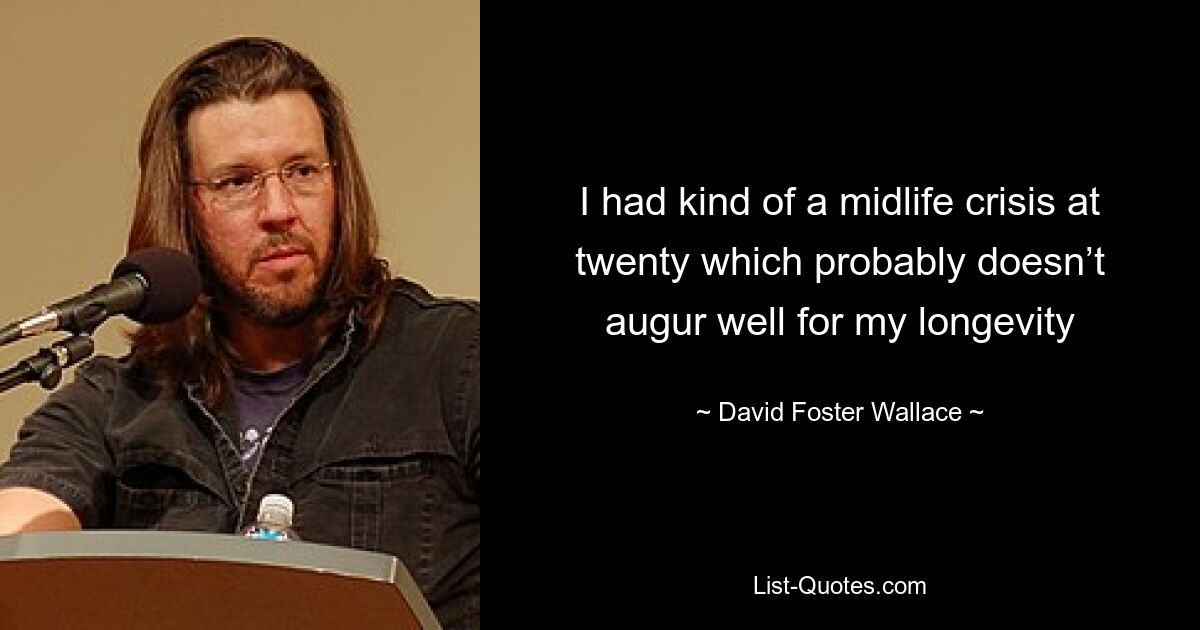 I had kind of a midlife crisis at twenty which probably doesn’t augur well for my longevity

~ David Foster Wallace ~

List-Quotes.com